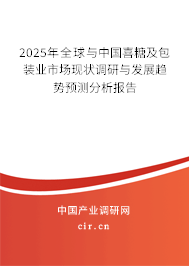 2025年全球与中国喜糖及包装业市场现状调研与发展趋势预测分析报告

中国产业调研网
cir.cn